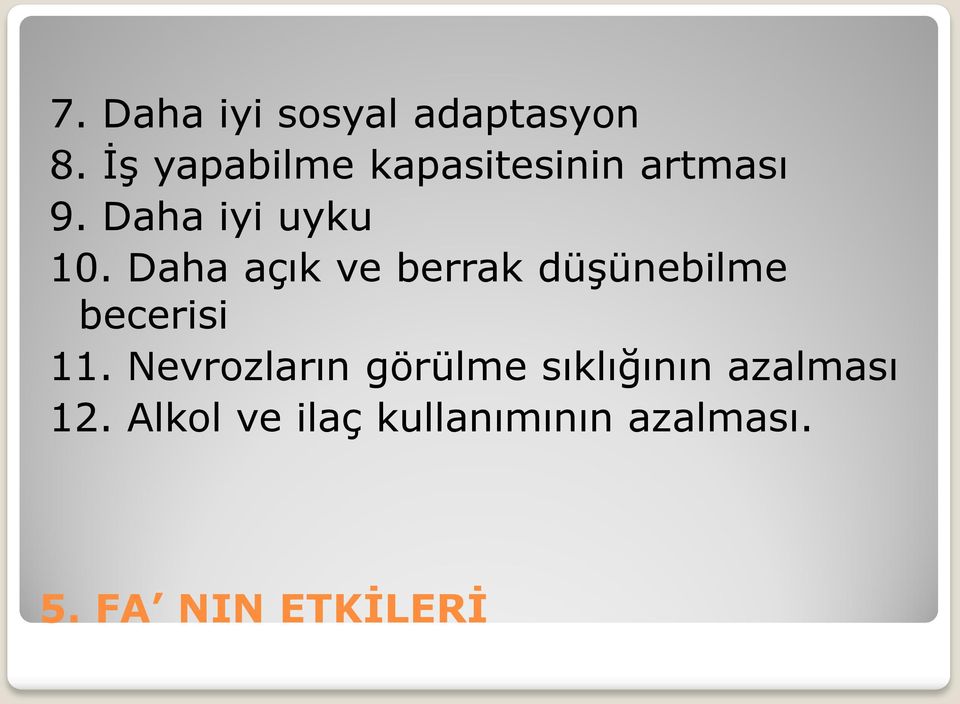 7. Daha iyi sosyal adaptasyon
8. İş yapabilme kapasitesinin artması
9. Daha iyi uyku
10. Daha açık ve berrak düşünebilme becerisi
11. Nevrozların görülme sıklığının azalması
12. Alkol ve ilaç kullanımının azalması.

5. FA’ NIN ETKİLERİ